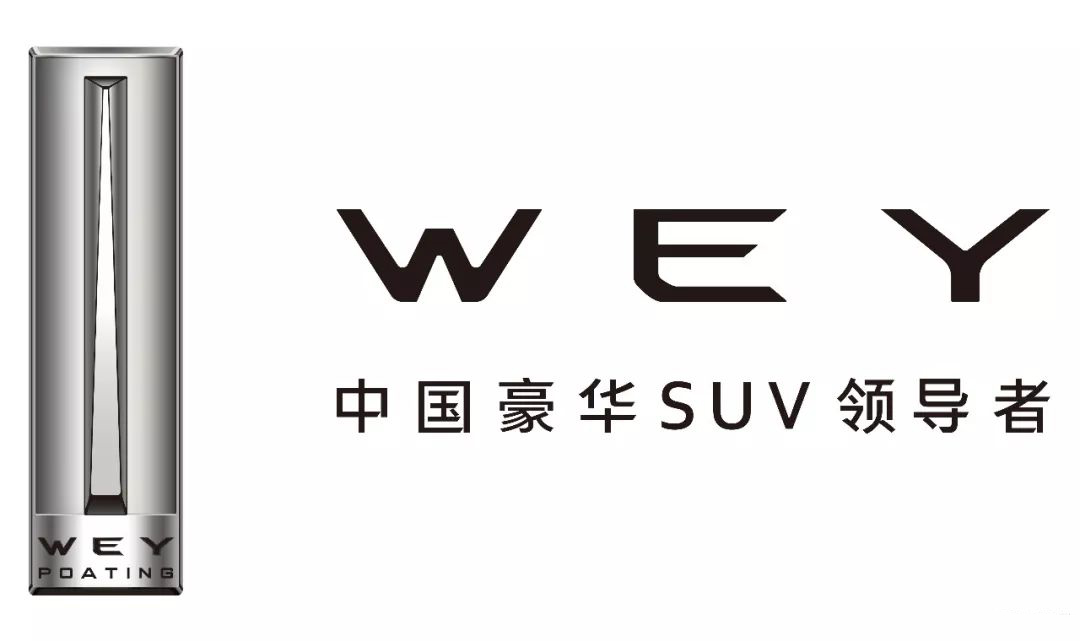 WEY
POATING

WEY
中国豪华SUV领导者